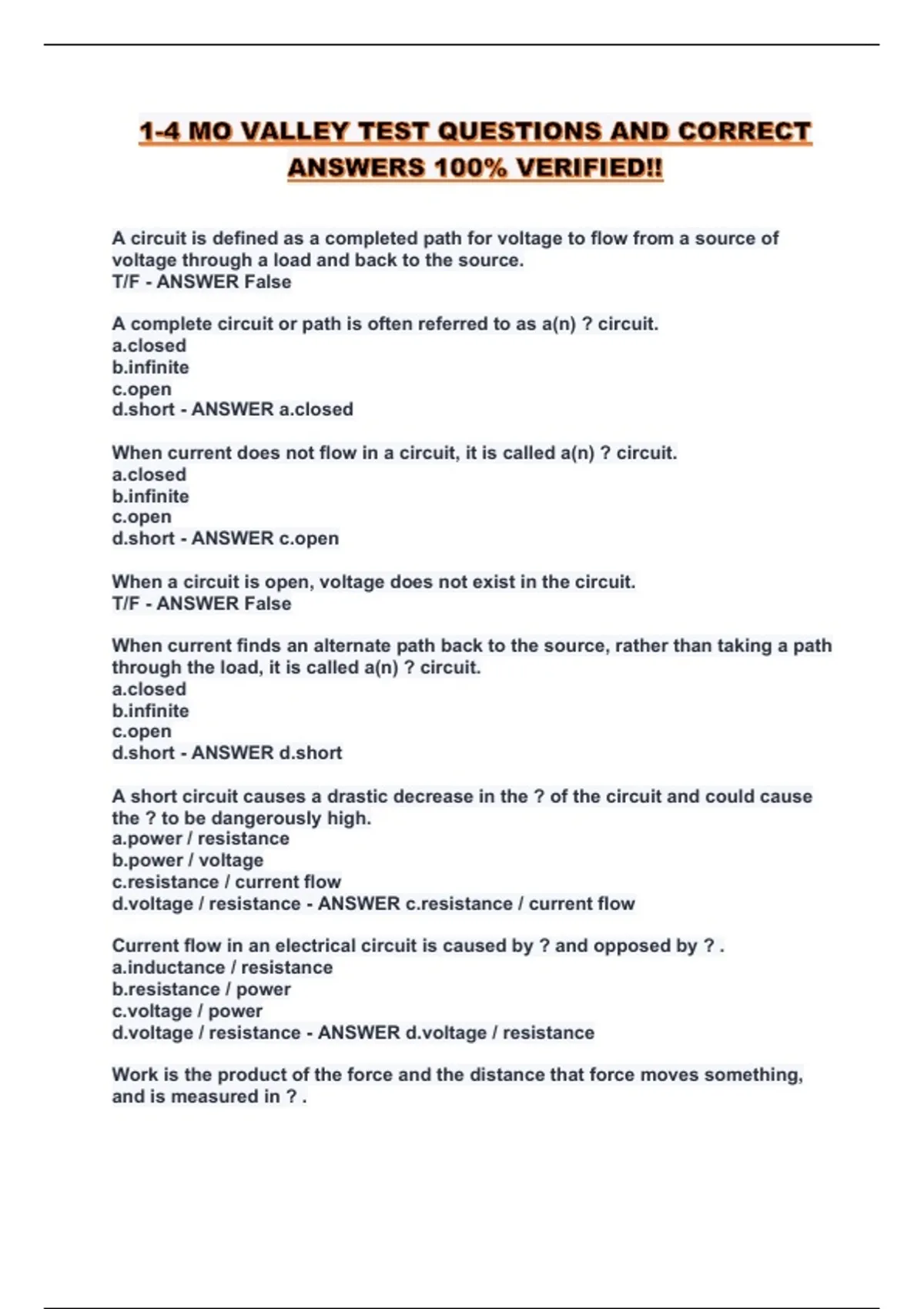 1-4 MO VALLEY TEST QUESTIONS AND CORRECT ANSWERS 100% VERIFIED!!

A circuit is defined as a completed path for voltage to flow from a source of voltage through a load and back to the source.
T/F - ANSWER False

A complete circuit or path is often referred to as a(n) ? circuit.
a.closed
b.infinite
c.open
d.short - ANSWER a.closed

When current does not flow in a circuit, it is called a(n) ? circuit.
a.closed
b.infinite
c.open
d.short - ANSWER c.open

When a circuit is open, voltage does not exist in the circuit.
T/F - ANSWER False

When current finds an alternate path back to the source, rather than taking a path through the load, it is called a(n) ? circuit.
a.closed
b.infinite
c.open
d.short - ANSWER d.short

A short circuit causes a drastic decrease in the ? of the circuit and could cause the ? to be dangerously high.
a.power / resistance
b.power / voltage
c.resistance / current flow
d.voltage / resistance - ANSWER c.resistance / current flow

Current flow in an electrical circuit is caused by ? and opposed by ? .
a.inductance / resistance
b.resistance / power
c.voltage / power
d.voltage / resistance - ANSWER d.voltage / resistance

Work is the product of the force and the distance that force moves something, and is measured in ? .